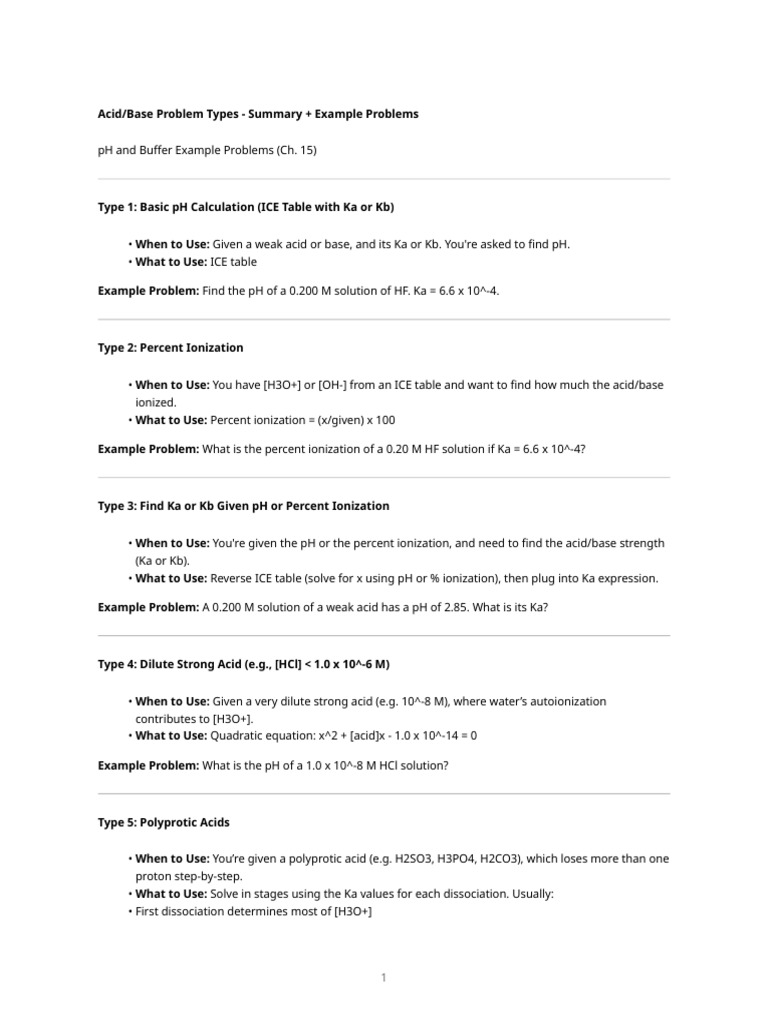 Acid/Base Problem Types - Summary + Example Problems

pH and Buffer Example Problems (Ch. 15)

Type 1: Basic pH Calculation (ICE Table with Ka or Kb)

• When to Use: Given a weak acid or base, and its Ka or Kb. You're asked to find pH.
• What to Use: ICE table

Example Problem: Find the pH of a 0.200 M solution of HF. Ka = 6.6 x 10^-4.

Type 2: Percent Ionization

• When to Use: You have [H3O+] or [OH-] from an ICE table and want to find how much the acid/base ionized.
• What to Use: Percent ionization = (x/given) x 100

Example Problem: What is the percent ionization of a 0.20 M HF solution if Ka = 6.6 x 10^-4?

Type 3: Find Ka or Kb Given pH or Percent Ionization

• When to Use: You're given the pH or the percent ionization, and need to find the acid/base strength (Ka or Kb).
• What to Use: Reverse ICE table (solve for x using pH or % ionization), then plug into Ka expression.

Example Problem: A 0.200 M solution of a weak acid has a pH of 2.85. What is its Ka?

Type 4: Dilute Strong Acid (e.g., [HCl] < 1.0 x 10^-6 M)

• When to Use: Given a very dilute strong acid (e.g. 10^-8 M), where water's autoionization contributes to [H3O+].
• What to Use: Quadratic equation: x^2 + [acid]x - 1.0 x 10^-14 = 0

Example Problem: What is the pH of a 1.0 x 10^-8 M HCl solution?

Type 5: Polyprotic Acids

• When to Use: You're given a polyprotic acid (e.g. H2SO3, H3PO4, H2CO3), which loses more than one proton step-by-step.
• What to Use: Solve in stages using the Ka values for each dissociation. Usually:
• First dissociation determines most of [H3O+]

1